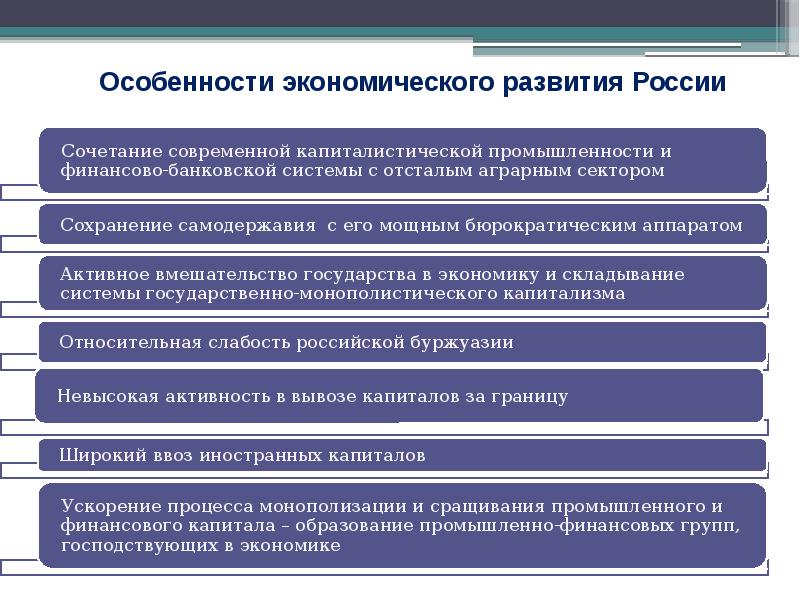 Особенности экономического развития России

Сочетание современной капиталистической промышленности и финансово-банковской системы с отсталым аграрным сектором

Сохранение самодержавия с его мощным бюрократическим аппаратом

Активное вмешательство государства в экономику и складывание системы государственно-монополистического капитализма

Относительная слабость российской буржуазии

Невысокая активность в вывозе капиталов за границу

Широкий ввоз иностранных капиталов

Ускорение процесса монополизации и сращивания промышленного и финансового капитала – образование промышленно-финансовых групп, господствующих в экономике